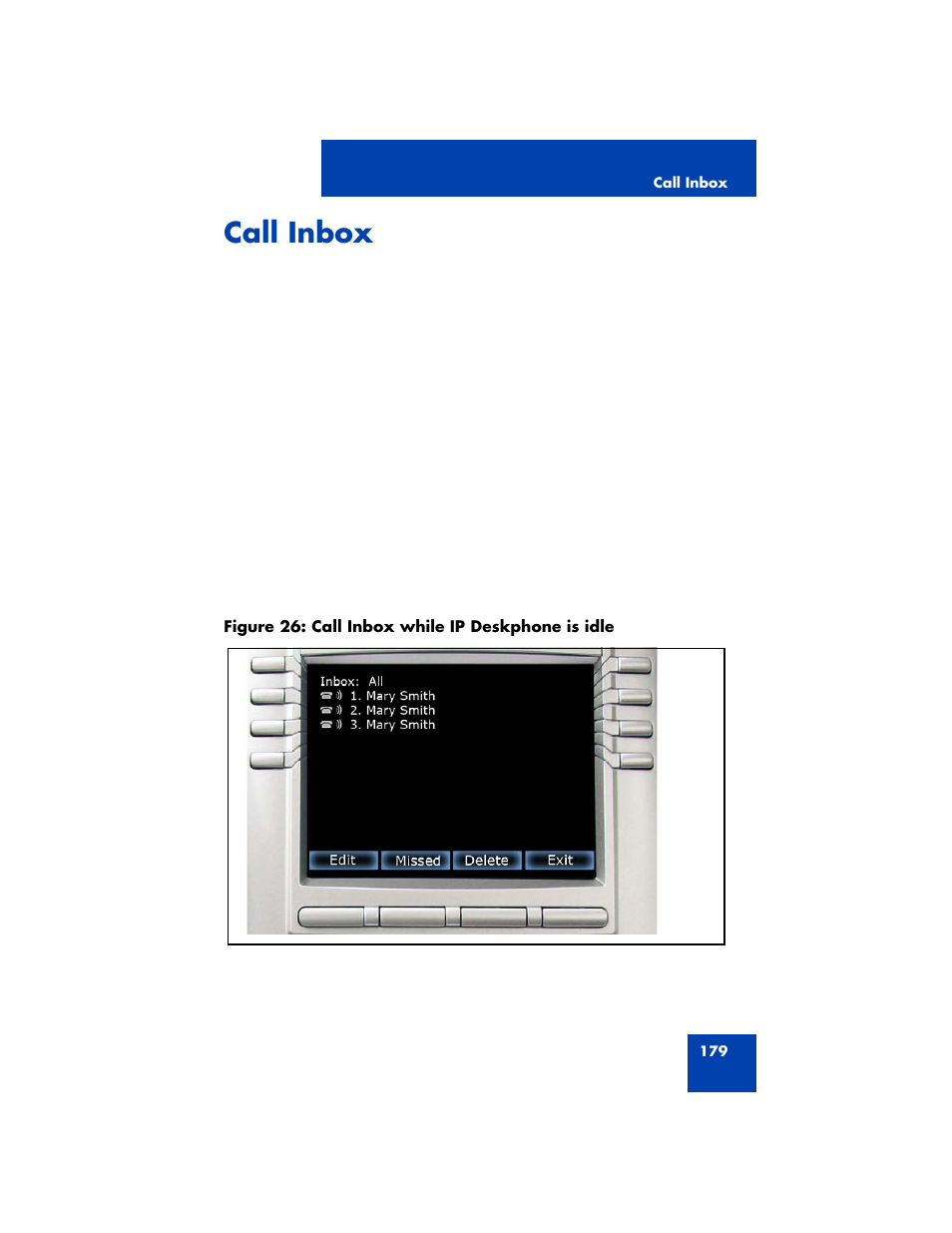 Call Inbox

Call Inbox

Figure 26: Call Inbox while IP Deskphone is idle

Inbox: All
1. Mary Smith
2. Mary Smith
3. Mary Smith

Edit Missed Delete Exit

179